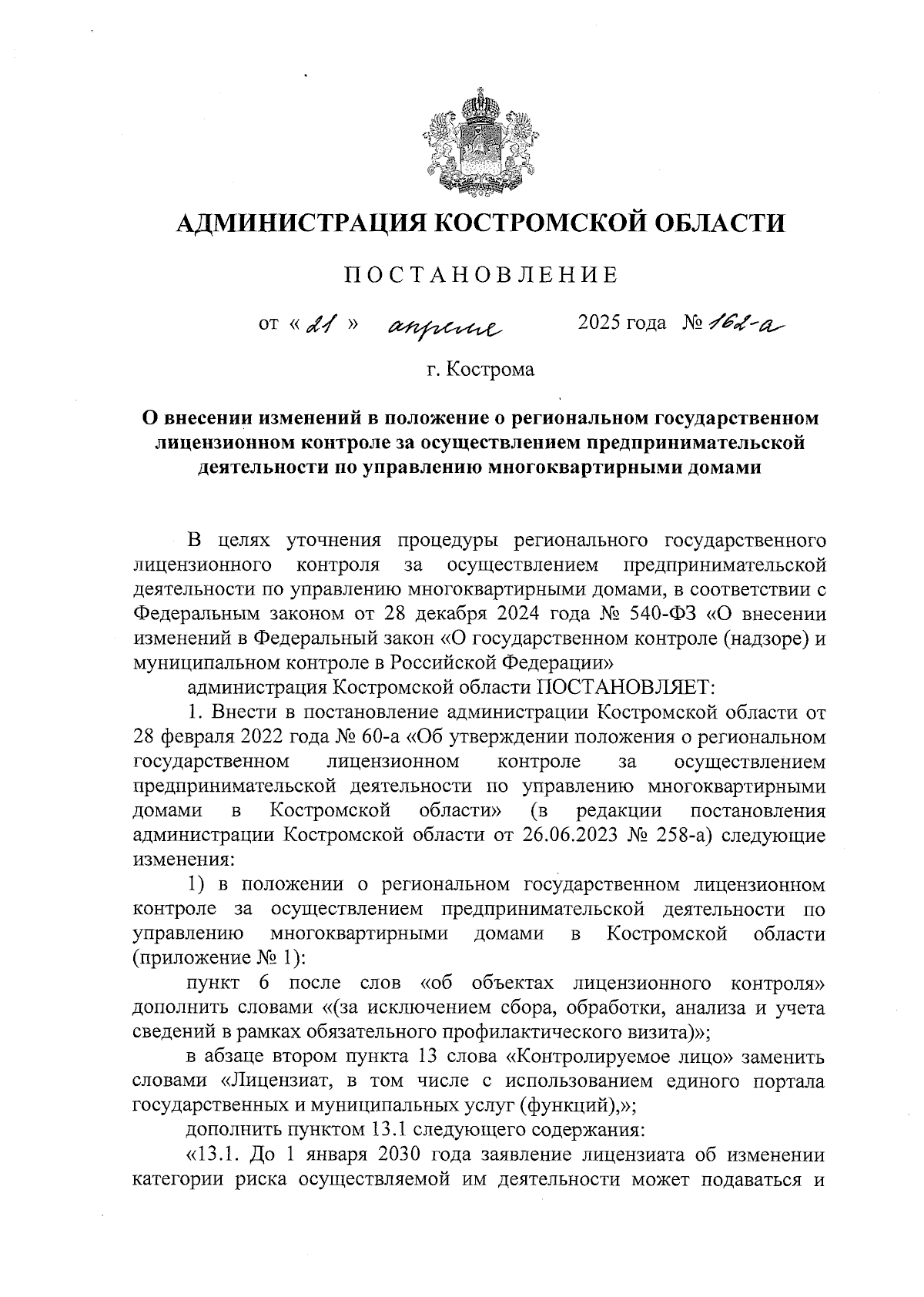 АДМИНИСТРАЦИЯ КОСТРОМСКОЙ ОБЛАСТИ

ПОСТАНОВЛЕНИЕ

от « 21 » апреля 2025 года № 162-а

г. Кострома

О внесении изменений в положение о региональном государственном лицензионном контроле за осуществлением предпринимательской деятельности по управлению многоквартирными домами

В целях уточнения процедуры регионального государственного лицензионного контроля за осуществлением предпринимательской деятельности по управлению многоквартирными домами, в соответствии с Федеральным законом от 28 декабря 2024 года № 540-ФЗ «О внесении изменений в Федеральный закон «О государственном контроле (надзоре) и муниципальном контроле в Российской Федерации»

администрация Костромской области ПОСТАНОВЛЯЕТ:

1. Внести в постановление администрации Костромской области от 28 февраля 2022 года № 60-а «Об утверждении положения о региональном государственном лицензионном контроле за осуществлением предпринимательской деятельности по управлению многоквартирными домами в Костромской области» (в редакции постановления администрации Костромской области от 26.06.2023 № 258-а) следующие изменения:

1) в положении о региональном государственном лицензионном контроле за осуществлением предпринимательской деятельности по управлению многоквартирными домами в Костромской области (приложение № 1):

пункт 6 после слов «об объектах лицензионного контроля» дополнить словами «(за исключением сбора, обработки, анализа и учета сведений в рамках обязательного профилактического визита)»;

в абзаце втором пункта 13 слова «Контролируемое лицо» заменить словами «Лицензиат, в том числе с использованием единого портала государственных и муниципальных услуг (функций),»;

дополнить пунктом 13.1 следующего содержания:

«13.1. До 1 января 2030 года заявление лицензиата об изменении категории риска осуществляемой им деятельности может подаваться и